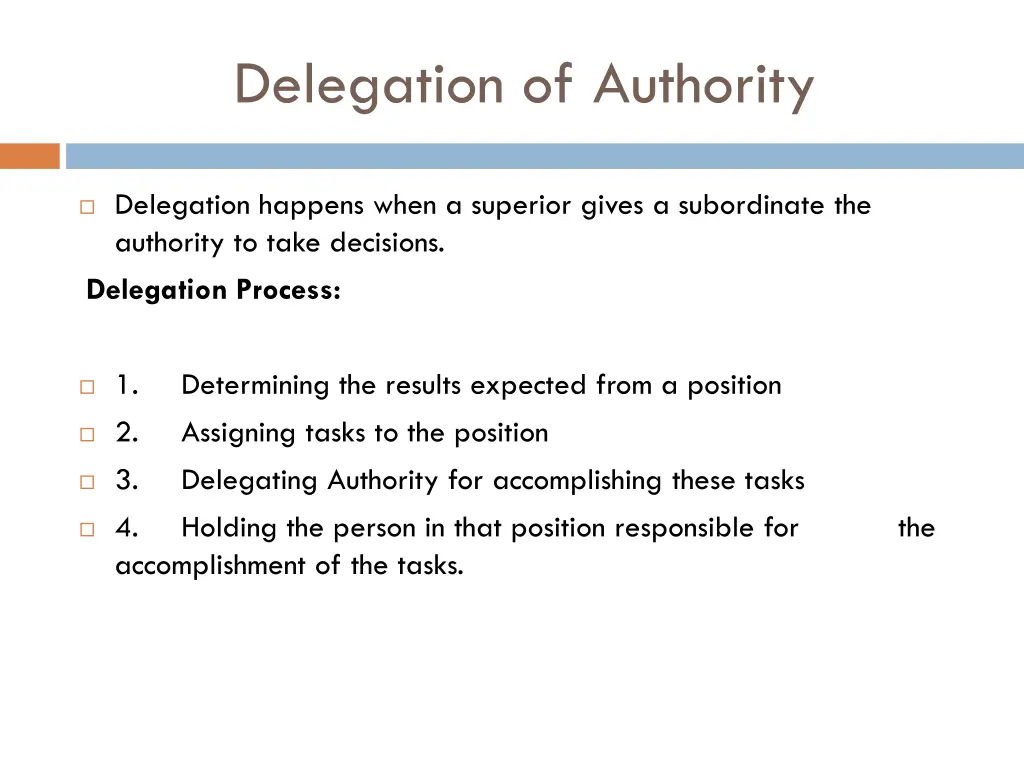 Delegation of Authority

Delegation happens when a superior gives a subordinate the authority to take decisions.

Delegation Process:

1. Determining the results expected from a position

2. Assigning tasks to the position

3. Delegating Authority for accomplishing these tasks

4. Holding the person in that position responsible for the accomplishment of the tasks.